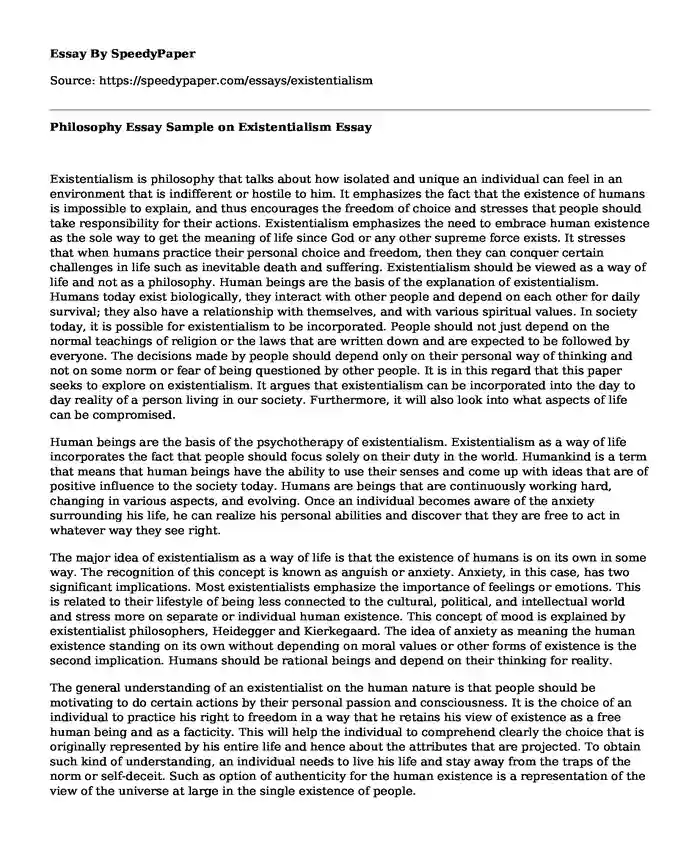 Essay By SpeedyPaper

Source: https://speedypaper.com/essays/existentialism

Philosophy Essay Sample on Existentialism Essay

Existentialism is philosophy that talks about how isolated and unique an individual can feel in an environment that is indifferent or hostile to him. It emphasizes the fact that the existence of humans is impossible to explain, and thus encourages the freedom of choice and stresses that people should take responsibility for their actions. Existentialism emphasizes the need to embrace human existence as the sole way to get the meaning of life since God or any other supreme force exists. It stresses that when humans practice their personal choice and freedom, then they can conquer certain challenges in life such as inevitable death and suffering. Existentialism should be viewed as a way of life and not as a philosophy. Human beings are the basis of the explanation of existentialism. Humans today exist biologically, they interact with other people and depend on each other for daily survival; they also have a relationship with themselves, and with various spiritual values. In society today, it is possible for existentialism to be incorporated. People should not just depend on the normal teachings of religion or the laws that are written down and are expected to be followed by everyone. The decisions made by people should depend only on their personal way of thinking and not on some norm or fear of being questioned by other people. It is in this regard that this paper seeks to explore on existentialism. It argues that existentialism can be incorporated into the day to day reality of a person living in our society. Furthermore, it will also look into what aspects of life can be compromised.

Human beings are the basis of the psychotherapy of existentialism. Existentialism as a way of life incorporates the fact that people should focus solely on their duty in the world. Humankind is a term that means that human beings have the ability to use their senses and come up with ideas that are of positive influence to the society today. Humans are beings that are continuously working hard, changing in various aspects, and evolving. Once an individual becomes aware of the anxiety surrounding his life, he can realize his personal abilities and discover that they are free to act in whatever way they see right.

The major idea of existentialism as a way of life is that the existence of humans is on its own in some way. The recognition of this concept is known as anguish or anxiety. Anxiety, in this case, has two significant implications. Most existentialists emphasize the importance of feelings or emotions. This is related to their lifestyle of being less connected to the cultural, political, and intellectual world and stress more on separate or individual human existence. This concept of mood is explained by existentialist philosophers, Heidegger and Kierkegaard. The idea of anxiety as meaning the human existence standing on its own without depending on moral values or other forms of existence is the second implication. Humans should be rational beings and depend on their thinking for reality.

The general understanding of an existentialist on the human nature is that people should be motivating to do certain actions by their personal passion and consciousness. It is the choice of an individual to practice his right to freedom in a way that he retains his view of existence as a free human being and as a facticity. This will help the individual to comprehend clearly the choice that is originally represented by his entire life and hence about the attributes that are projected. To obtain such kind of understanding, an individual needs to live his life and stay away from the traps of the norm or self-deceit. Such as option of authenticity for the human existence is a representation of the view of the universe at large in the single existence of people.